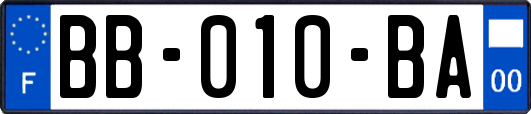 F
BB-010-BA
00